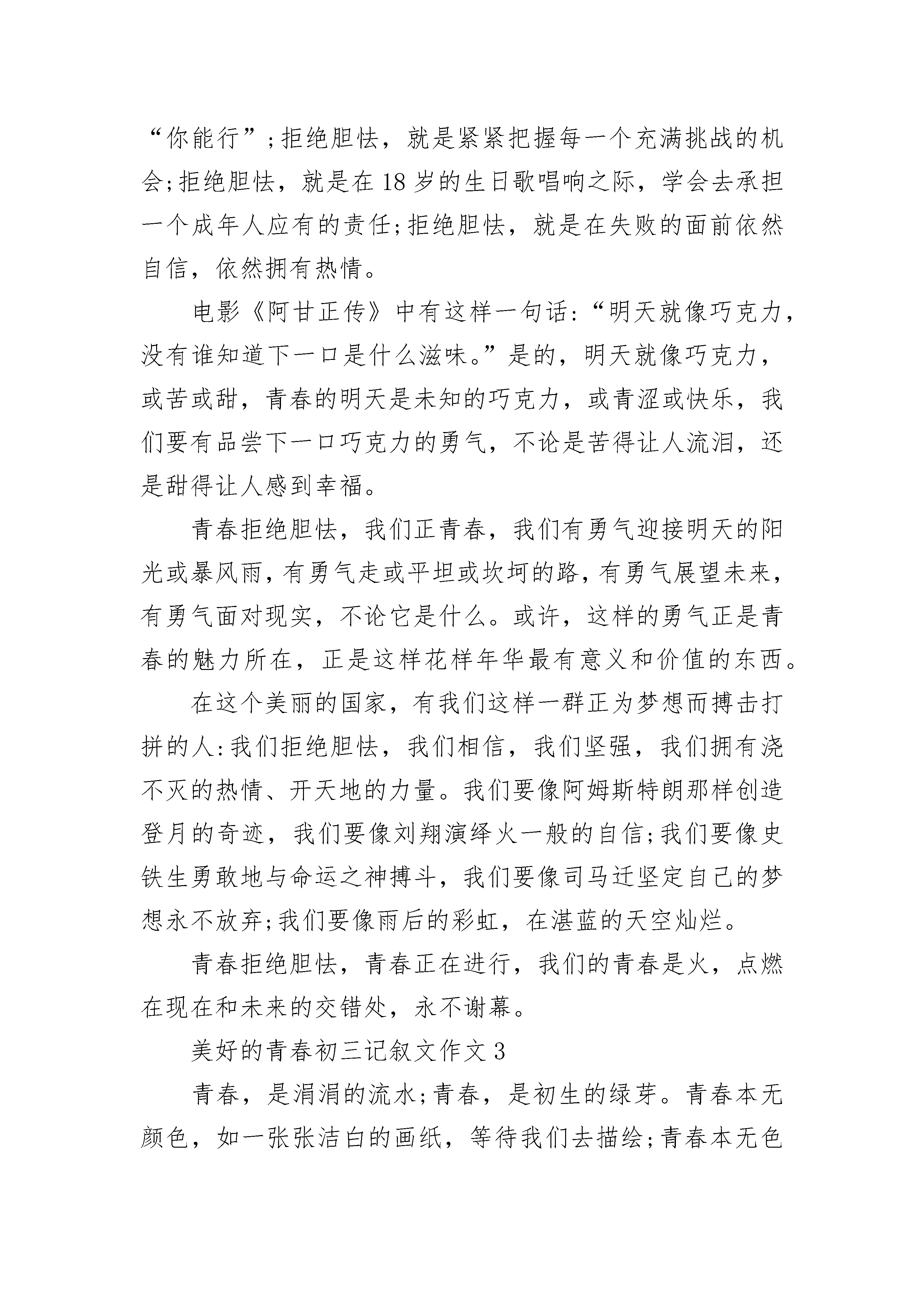 “你能行”;拒绝胆怯，就是紧紧把握每一个充满挑战的机会;拒绝胆怯，就是在18岁的生日歌唱响之际，学会去承担一个成年人应有的责任;拒绝胆怯，就是在失败的面前依然自信，依然拥有热情。

电影《阿甘正传》中有这样一句话:“明天就像巧克力，没有谁知道下一口是什么滋味。”是的，明天就像巧克力，或苦或甜，青春的明天是未知的巧克力，或青涩或快乐，我们要有品尝下一口巧克力的勇气，不论是苦得让人流泪，还是甜得让人感到幸福。

青春拒绝胆怯，我们正青春，我们有勇气迎接明天的阳光或暴风雨，有勇气走或平坦或坎坷的路，有勇气展望未来，有勇气面对现实，不论它是什么。或许，这样的勇气正是青春的魅力所在，正是这样花样年华最有意义和价值的东西。

在这个美丽的国家，有我们这样一群正为梦想而搏击打拼的人:我们拒绝胆怯，我们相信，我们坚强，我们拥有浇不灭的热情、开天地的力量。我们要像阿姆斯特朗那样创造登月的奇迹，我们要像刘翔演绎火一般的自信;我们要像史铁生勇敢地与命运之神搏斗，我们要像司马迁坚定自己的梦想永不放弃;我们要像雨后的彩虹，在湛蓝的天空灿烂。

青春拒绝胆怯，青春正在进行，我们的青春是火，点燃在现在和未来的交错处，永不谢幕。

美好的青春初三记叙文作文3

青春，是涓涓的流水;青春，是初生的绿芽。青春本无颜色，如一张张洁白的画纸，等待我们去描绘;青春本无色